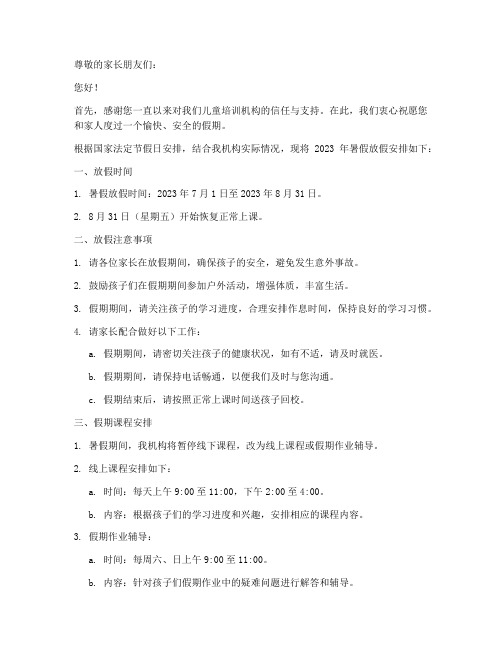 尊敬的家长朋友们：

您好！

首先，感谢您一直以来对我们儿童培训机构的信任与支持。在此，我们衷心祝愿您和家人度过一个愉快、安全的假期。

根据国家法定节假日安排，结合我机构实际情况，现将 2023 年暑假放假安排如下：

一、放假时间

1. 暑假放假时间：2023 年 7 月 1 日至 2023 年 8 月 31 日。

2. 8 月 31 日（星期五）开始恢复正常上课。

二、放假注意事项

1. 请各位家长在放假期间，确保孩子的安全，避免发生意外事故。

2. 鼓励孩子们在假期期间参加户外活动，增强体质，丰富生活。

3. 假期期间，请关注孩子的学习进度，合理安排作息时间，保持良好的学习习惯。

4. 请家长配合做好以下工作：

a. 假期期间，请密切关注孩子的健康状况，如有不适，请及时就医。

b. 假期期间，请保持电话畅通，以便我们及时与您沟通。

c. 假期结束后，请按照正常上课时间送孩子回校。

三、假期课程安排

1. 暑假期间，我机构将暂停线下课程，改为线上课程或假期作业辅导。

2. 线上课程安排如下：

a. 时间：每天上午 9:00 至 11:00，下午 2:00 至 4:00。

b. 内容：根据孩子们的学习进度和兴趣，安排相应的课程内容。

3. 假期作业辅导：

a. 时间：每周六、日上午 9:00 至 11:00。

b. 内容：针对孩子们假期作业中的疑难问题进行解答和辅导。